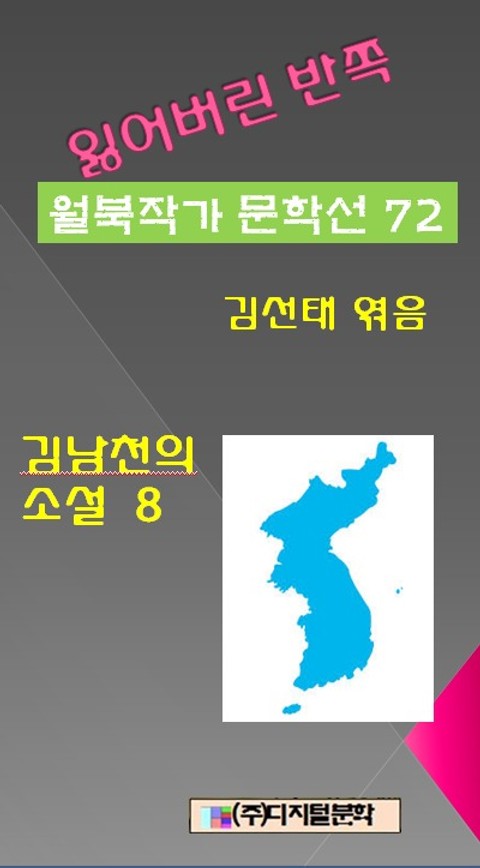 잃어버린 반쪽

월북작가 문학선 72

김선태 엮음

김남천의 소설 8

(주)디지털문학